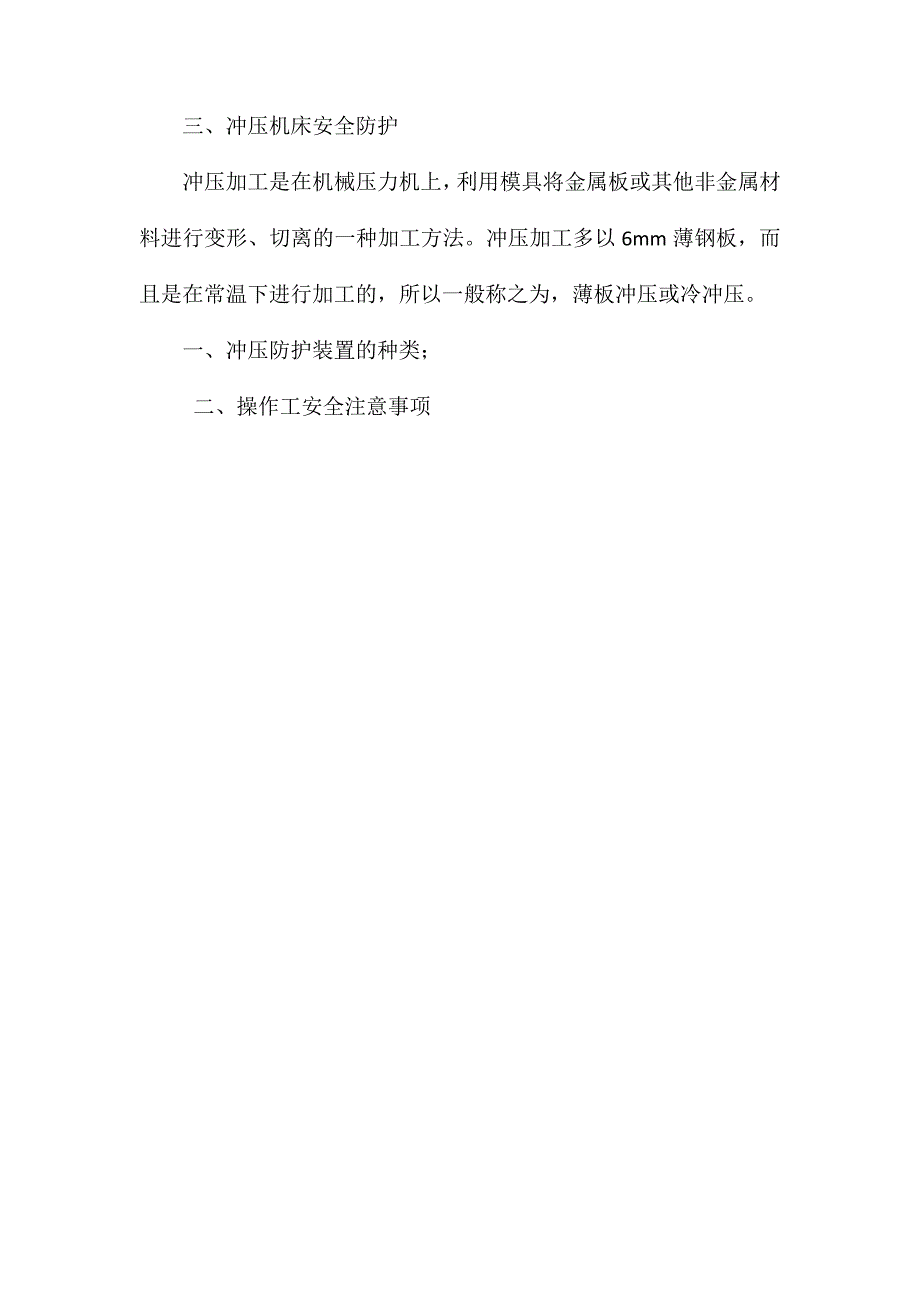 三、冲压机床安全防护

冲压加工是在机械压力机上，利用模具将金属板或其他非金属材料进行变形、切离的一种加工方法。冲压加工多以 6mm 薄钢板，而且是在常温下进行加工的，所以一般称之为，薄板冲压或冷冲压。

一、冲压防护装置的种类；

二、操作工安全注意事项